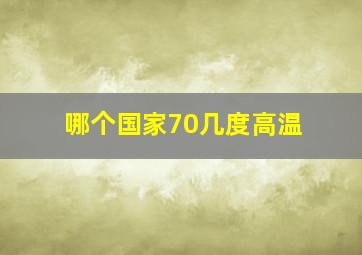 哪个国家70几度高温